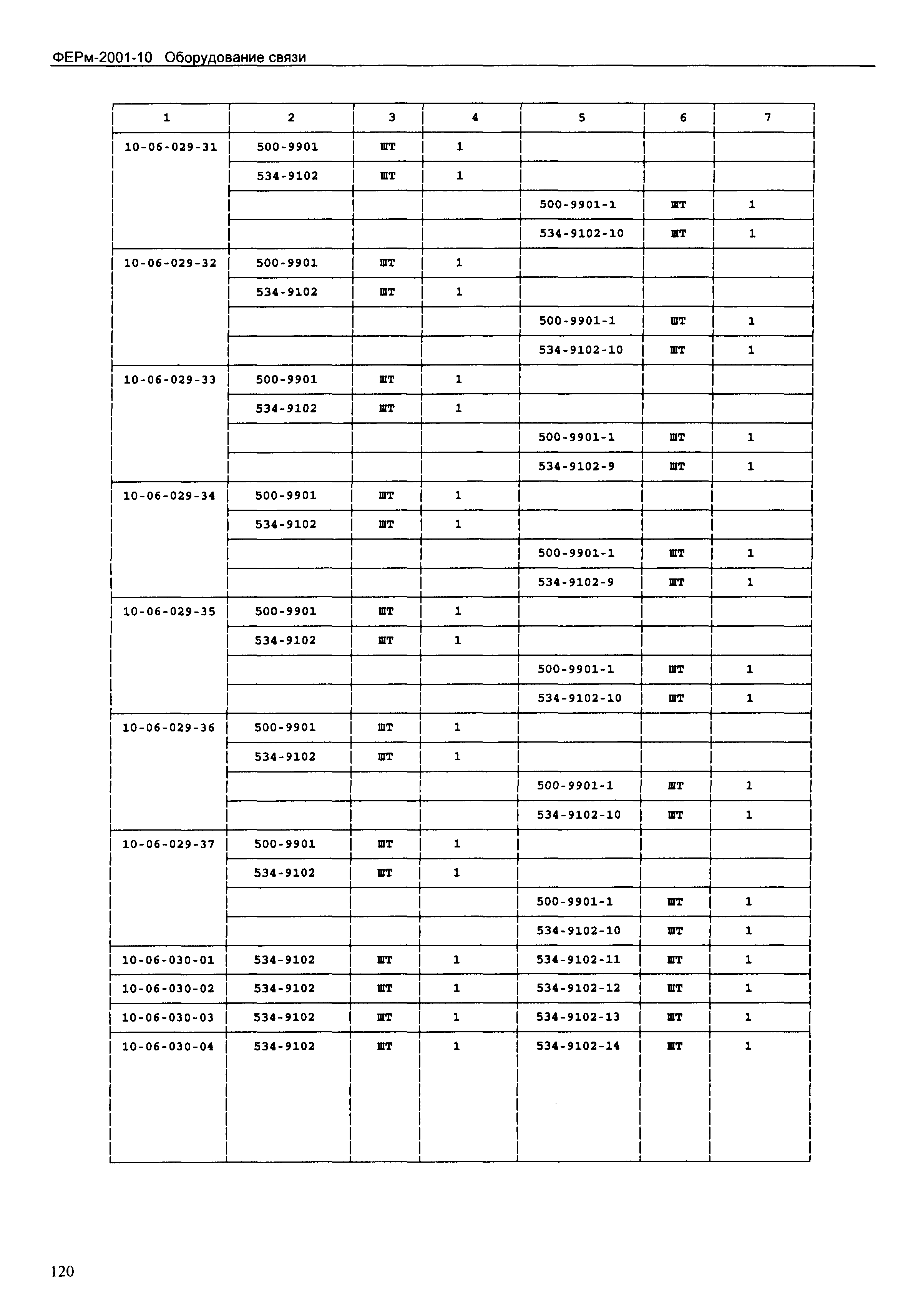 ФЕРм-2001-10 Оборудование связи

| 1 | 2 | 3 | 4 | 5 | 6 | 7 |
|---|---|---|---|---|---|---|
| 10-06-029-31 | 500-9901 | шт | 1 | | | |
| | 534-9102 | шт | 1 | | | |
| | | | | 500-9901-1 | шт | 1 |
| | | | | 534-9102-10 | шт | 1 |
| 10-06-029-32 | 500-9901 | шт | 1 | | | |
| | 534-9102 | шт | 1 | | | |
| | | | | 500-9901-1 | шт | 1 |
| | | | | 534-9102-10 | шт | 1 |
| 10-06-029-33 | 500-9901 | шт | 1 | | | |
| | 534-9102 | шт | 1 | | | |
| | | | | 500-9901-1 | шт | 1 |
| | | | | 534-9102-9 | шт | 1 |
| 10-06-029-34 | 500-9901 | шт | 1 | | | |
| | 534-9102 | шт | 1 | | | |
| | | | | 500-9901-1 | шт | 1 |
| | | | | 534-9102-9 | шт | 1 |
| 10-06-029-35 | 500-9901 | шт | 1 | | | |
| | 534-9102 | шт | 1 | | | |
| | | | | 500-9901-1 | шт | 1 |
| | | | | 534-9102-10 | шт | 1 |
| 10-06-029-36 | 500-9901 | шт | 1 | | | |
| | 534-9102 | шт | 1 | | | |
| | | | | 500-9901-1 | шт | 1 |
| | | | | 534-9102-10 | шт | 1 |
| 10-06-029-37 | 500-9901 | шт | 1 | | | |
| | 534-9102 | шт | 1 | | | |
| | | | | 500-9901-1 | шт | 1 |
| | | | | 534-9102-10 | шт | 1 |
| 10-06-030-01 | 534-9102 | шт | 1 | 534-9102-11 | шт | 1 |
| 10-06-030-02 | 534-9102 | шт | 1 | 534-9102-12 | шт | 1 |
| 10-06-030-03 | 534-9102 | шт | 1 | 534-9102-13 | шт | 1 |
| 10-06-030-04 | 534-9102 | шт | 1 | 534-9102-14 | шт | 1 |

120